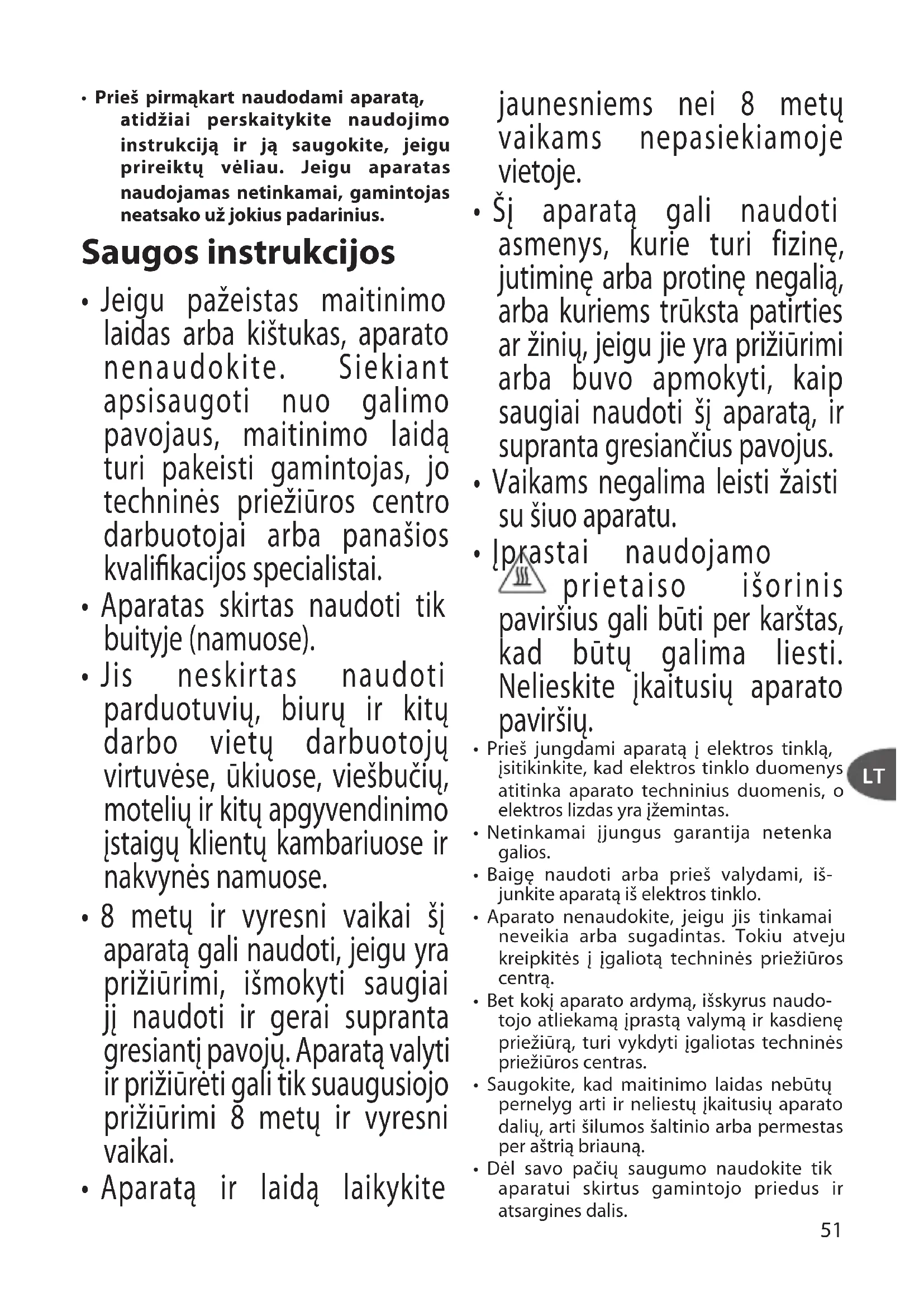 • Prieš pirmąkart naudodami aparatą, atidžiai perskaitykite naudojimo instrukciją ir ją saugokite, jeigu prireiktų vėliau. Jeigu aparatas naudojamas netinkamai, gamintojas neatsako už jokius padarinius.

Saugos instrukcijos

• Jeigu pažeistas maitinimo laidas arba kištukas, aparato nenaudokite. Siekiant apsisaugoti nuo galimo pavojaus, maitinimo laidą turi pakeisti gamintojas, jo techninės priežiūros centro darbuotojai arba panašios kvalifikacijos specialistai.

• Aparatas skirtas naudoti tik buityje (namuose).

• Jis neskirtas naudoti parduotuvių, biurų ir kitų darbo vietų darbuotojų virtuvėse, ūkiuose, viešbučių, motelių ir kitų apgyvendinimo įstaigų klientų kambariuose ir nakvynės namuose.

• 8 metų ir vyresni vaikai šį aparatą gali naudoti, jeigu yra prižiūrimi, išmokyti saugiai jį naudoti ir gerai supranta gresiantį pavojų. Aparatą valyti ir prižiūrėti gali tik suaugusiojo prižiūrimi 8 metų ir vyresni vaikai.

• Aparatą ir laidą laikykite jaunesniems nei 8 metų vaikams nepasiekiamoje vietoje.

• Šį aparatą gali naudoti asmenys, kurie turi fizinę, jutiminę arba protinę negalią, arba kuriems trūksta patirties ar žinių, jeigu jie yra prižiūrimi arba buvo apmokyti, kaip saugiai naudoti šį aparatą, ir supranta gresiančius pavojus.

• Vaikams negalima leisti žaisti su šiuo aparatu.

• Įprastai naudojamo prietaiso išorinis paviršius gali būti per karštas, kad būtų galima liesti. Nelieskite įkaitusių aparato paviršių.

• Prieš jungdami aparatą į elektros tinklą, įsitikinkite, kad elektros tinklo duomenys atitinka aparato techninius duomenis, o elektros lizdas yra įžemintas.

• Netinkamai įjungus garantija netenka galios.

• Baigę naudoti arba prieš valydami, išjunkite aparatą iš elektros tinklo.

• Aparato nenaudokite, jeigu jis tinkamai neveikia arba sugadintas. Tokiu atveju kreipkitės į įgaliotą techninės priežiūros centrą.

• Bet kokį aparato ardymą, išskyrus naudotojo atliekamą įprastą valymą ir kasdienę priežiūrą, turi vykdyti įgaliotas techninės priežiūros centras.

• Saugokite, kad maitinimo laidas nebūtų pernelyg arti ir neliestų įkaitusių aparato dalių, arti šilumos šaltinio arba permestas per aštrią briauną.

• Dėl savo pačių saugumo naudokite tik aparatui skirtus gamintojo priedus ir atsargines dalis.

LT

51